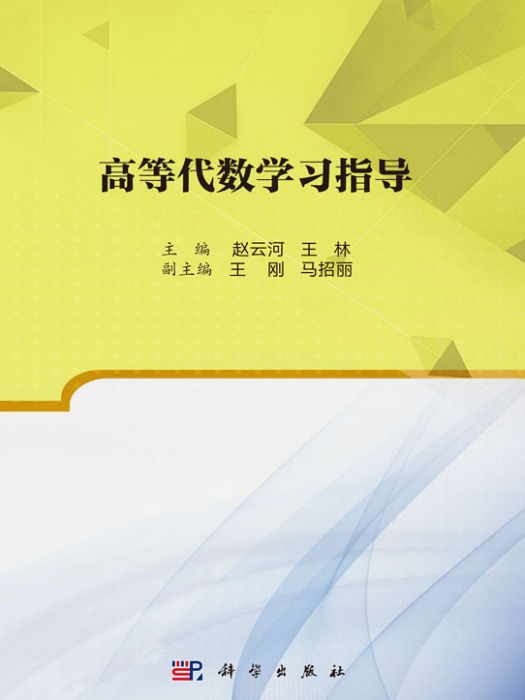 高等代数学习指导

主 编 赵云河 王 林
副主编 王 刚 马招丽

科学出版社